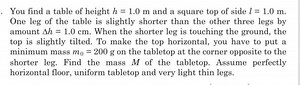 . You find a table of height $h = 1.0$ m and a square top of side $l = 1.0$ m. One leg of the table is slightly shorter than the other three legs by amount $\Delta h = 1.0$ cm. When the shorter leg is touching the ground, the top is slightly tilted. To make the top horizontal, you have to put a minimum mass $m_0 = 200$ g on the tabletop at the corner opposite to the shorter leg. Find the mass $M$ of the tabletop. Assume perfectly horizontal floor, uniform tabletop and very light thin legs.